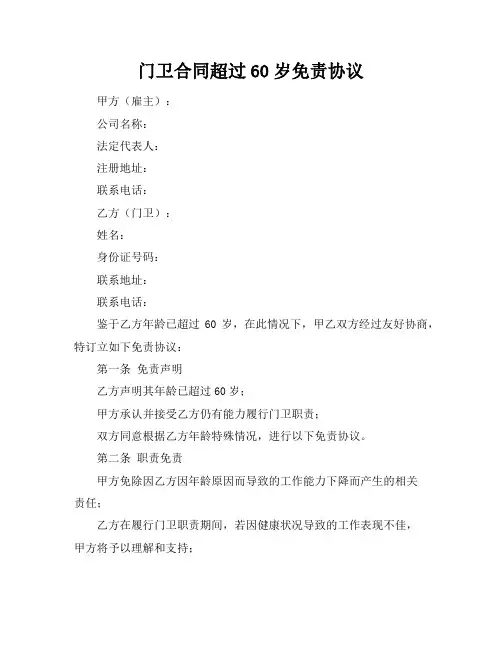 门卫合同超过 60 岁免责协议

甲方（雇主）：

公司名称：

法定代表人：

注册地址：

联系电话：

乙方（门卫）：

姓名：

身份证号码：

联系地址：

联系电话：

鉴于乙方年龄已超过 60 岁，在此情况下，甲乙双方经过友好协商，特订立如下免责协议：

第一条 免责声明

乙方声明其年龄已超过 60 岁；

甲方承认并接受乙方仍有能力履行门卫职责；

双方同意根据乙方年龄特殊情况，进行以下免责协议。

第二条 职责免责

甲方免除因乙方因年龄原因而导致的工作能力下降而产生的相关责任；

乙方在履行门卫职责期间，若因健康状况导致的工作表现不佳，甲方将予以理解和支持；